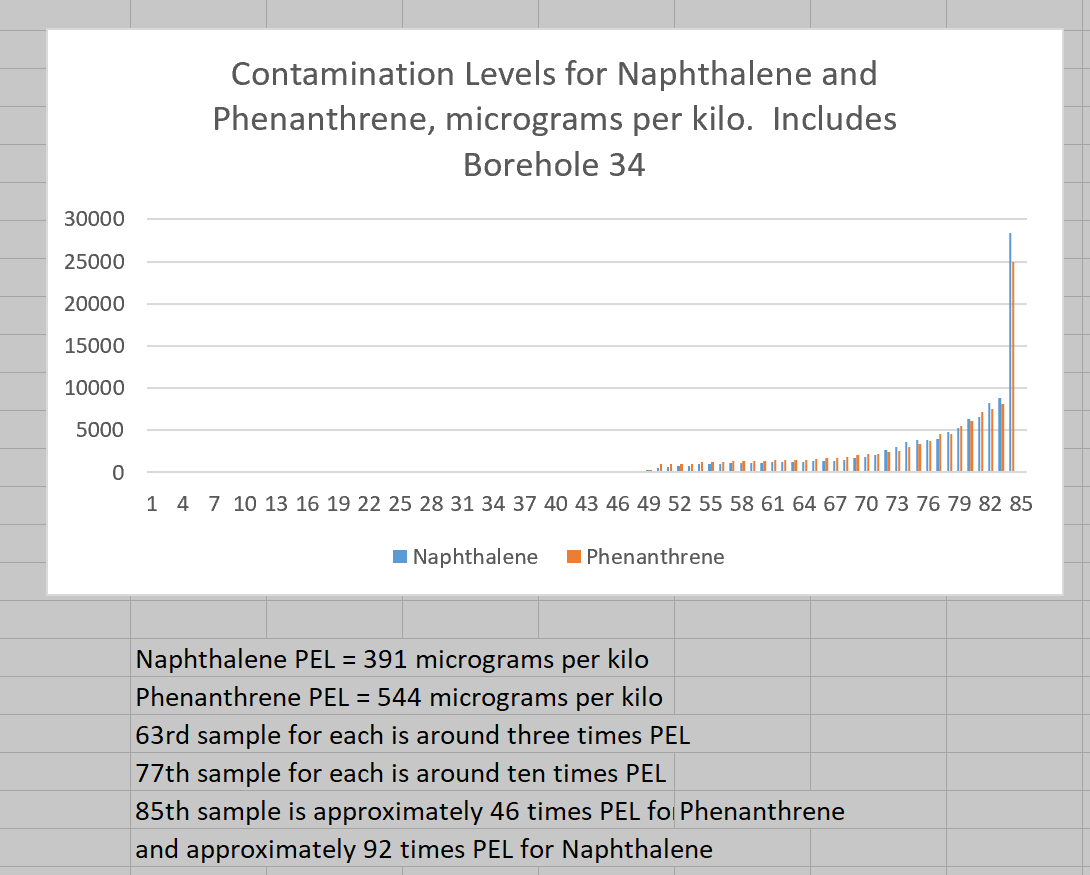 Contamination Levels for Naphthalene and Phenanthrene, micrograms per kilo. Includes Borehole 34

30000
25000
20000
15000
10000
5000
0

1 4 7 10 13 16 19 22 25 28 31 34 37 40 43 46 49 52 55 58 61 64 67 70 73 76 79 82 85

Naphthalene Phenanthrene

Naphthalene PEL = 391 micrograms per kilo
Phenanthrene PEL = 544 micrograms per kilo
63rd sample for each is around three times PEL
77th sample for each is around ten times PEL
85th sample is approximately 46 times PEL fo Phenanthrene
and approximately 92 times PEL for Naphthalene